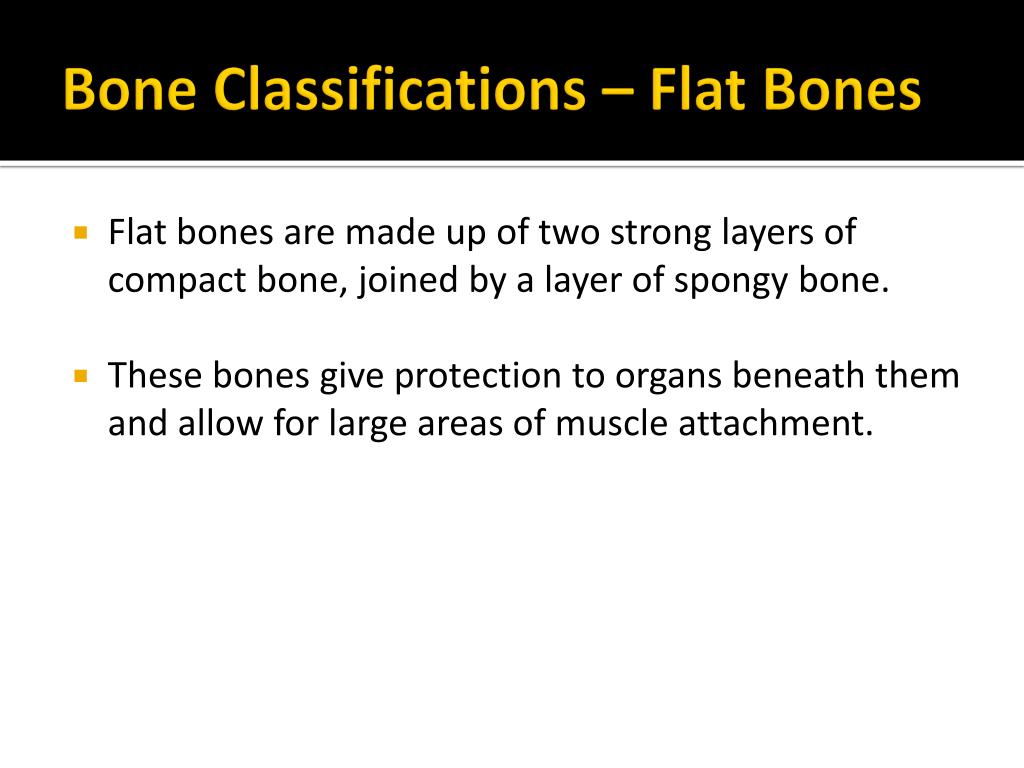 Bone Classifications – Flat Bones

Flat bones are made up of two strong layers of compact bone, joined by a layer of spongy bone.

These bones give protection to organs beneath them and allow for large areas of muscle attachment.